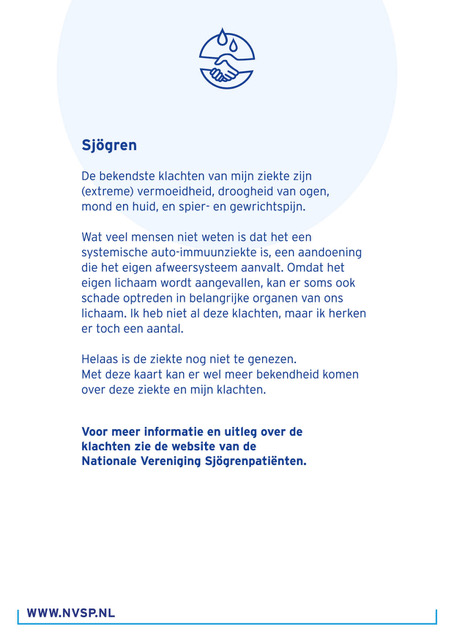 Sjögren

De bekendste klachten van mijn ziekte zijn (extreme) vermoeidheid, droogheid van ogen, mond en huid, en spier- en gewrichtspijn.

Wat veel mensen niet weten is dat het een systemische auto-immuunziekte is, een aandoening die het eigen afweersysteem aanvalt. Omdat het eigen lichaam wordt aangevallen, kan er soms ook schade optreden in belangrijke organen van ons lichaam. Ik heb niet al deze klachten, maar ik herken er toch een aantal.

Helaas is de ziekte nog niet te genezen.
Met deze kaart kan er wel meer bekendheid komen over deze ziekte en mijn klachten.

Voor meer informatie en uitleg over de klachten zie de website van de Nationale Vereniging Sjögrenpatiënten.

WWW.NVSP.NL